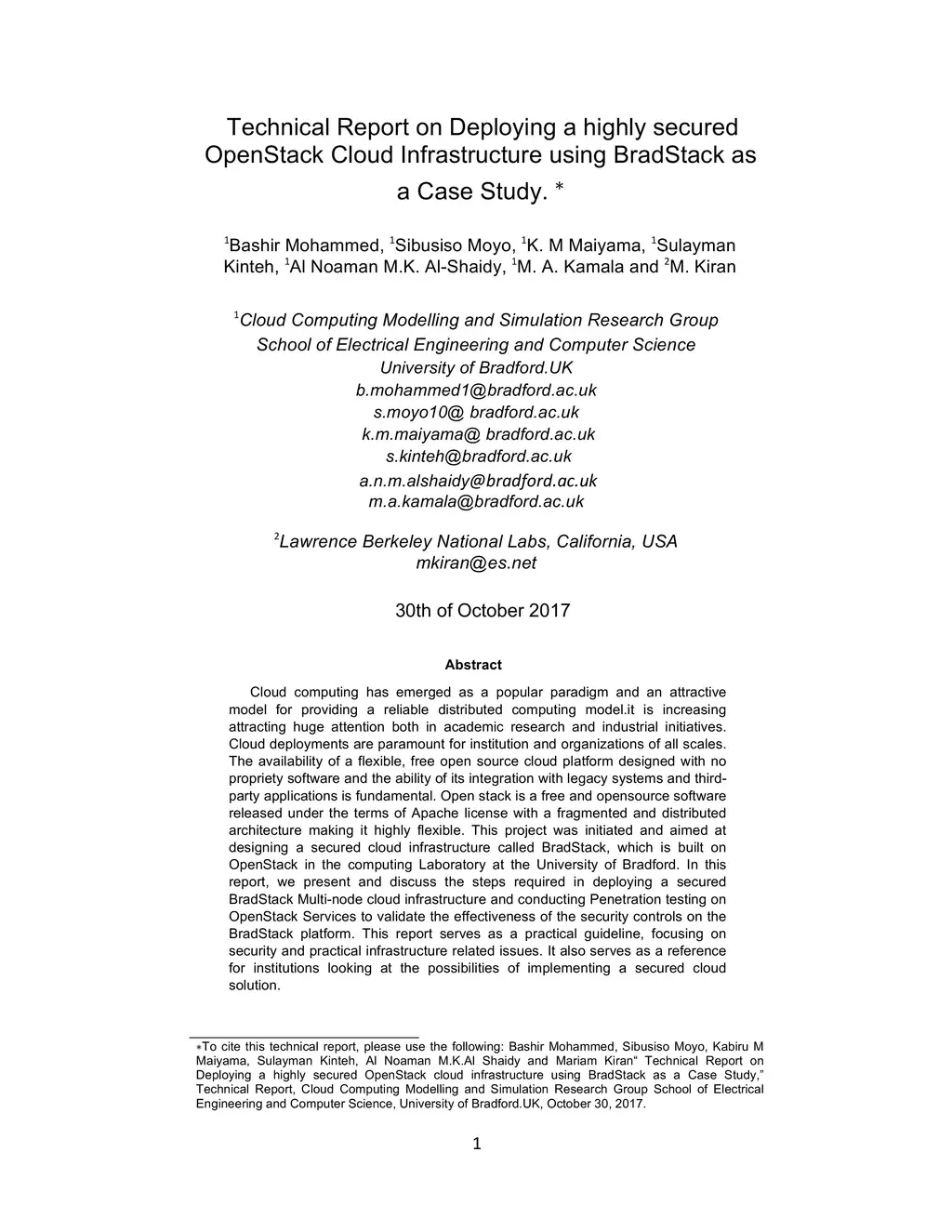 Technical Report on Deploying a highly secured OpenStack Cloud Infrastructure using BradStack as a Case Study. *

$^1$Bashir Mohammed, $^1$Sibusiso Moyo, $^1$K. M Maiyama, $^1$Sulayman Kinteh, $^1$Al Noaman M.K. Al-Shaidy, $^1$M. A. Kamala and $^2$M. Kiran

$^1$Cloud Computing Modelling and Simulation Research Group
School of Electrical Engineering and Computer Science
University of Bradford.UK
b.mohammed1@bradford.ac.uk
s.moyo10@ bradford.ac.uk
k.m.maiyama@ bradford.ac.uk
s.kinteh@bradford.ac.uk
a.n.m.alshaidy@bradford.ac.uk
m.a.kamala@bradford.ac.uk

$^2$Lawrence Berkeley National Labs, California, USA
mkiran@es.net

30th of October 2017

Abstract

Cloud computing has emerged as a popular paradigm and an attractive model for providing a reliable distributed computing model.it is increasing attracting huge attention both in academic research and industrial initiatives. Cloud deployments are paramount for institution and organizations of all scales. The availability of a flexible, free open source cloud platform designed with no propriety software and the ability of its integration with legacy systems and third-party applications is fundamental. Open stack is a free and opensource software released under the terms of Apache license with a fragmented and distributed architecture making it highly flexible. This project was initiated and aimed at designing a secured cloud infrastructure called BradStack, which is built on OpenStack in the computing Laboratory at the University of Bradford. In this report, we present and discuss the steps required in deploying a secured BradStack Multi-node cloud infrastructure and conducting Penetration testing on OpenStack Services to validate the effectiveness of the security controls on the BradStack platform. This report serves as a practical guideline, focusing on security and practical infrastructure related issues. It also serves as a reference for institutions looking at the possibilities of implementing a secured cloud solution.

∗To cite this technical report, please use the following: Bashir Mohammed, Sibusiso Moyo, Kabiru M Maiyama, Sulayman Kinteh, Al Noaman M.K.Al Shaidy and Mariam Kiran“ Technical Report on Deploying a highly secured OpenStack cloud infrastructure using BradStack as a Case Study,” Technical Report, Cloud Computing Modelling and Simulation Research Group School of Electrical Engineering and Computer Science, University of Bradford.UK, October 30, 2017.

1